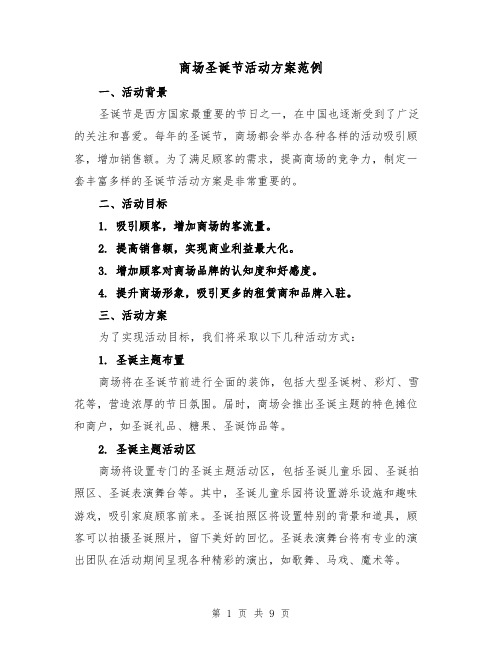 商场圣诞节活动方案范例

一、活动背景

圣诞节是西方国家最重要的节日之一，在中国也逐渐受到了广泛的关注和喜爱。每年的圣诞节，商场都会举办各种各样的活动吸引顾客，增加销售额。为了满足顾客的需求，提高商场的竞争力，制定一套丰富多样的圣诞节活动方案是非常重要的。

二、活动目标

1. 吸引顾客，增加商场的客流量。

2. 提高销售额，实现商业利益最大化。

3. 增加顾客对商场品牌的认知度和好感度。

4. 提升商场形象，吸引更多的租赁商和品牌入驻。

三、活动方案

为了实现活动目标，我们将采取以下几种活动方式：

1. 圣诞主题布置

商场将在圣诞节前进行全面的装饰，包括大型圣诞树、彩灯、雪花等，营造浓厚的节日氛围。届时，商场会推出圣诞主题的特色摊位和商户，如圣诞礼品、糖果、圣诞饰品等。

2. 圣诞主题活动区

商场将设置专门的圣诞主题活动区，包括圣诞儿童乐园、圣诞拍照区、圣诞表演舞台等。其中，圣诞儿童乐园将设置游乐设施和趣味游戏，吸引家庭顾客前来。圣诞拍照区将设置特别的背景和道具，顾客可以拍摄圣诞照片，留下美好的回忆。圣诞表演舞台将有专业的演出团队在活动期间呈现各种精彩的演出，如歌舞、马戏、魔术等。

第 1 页 共 9 页